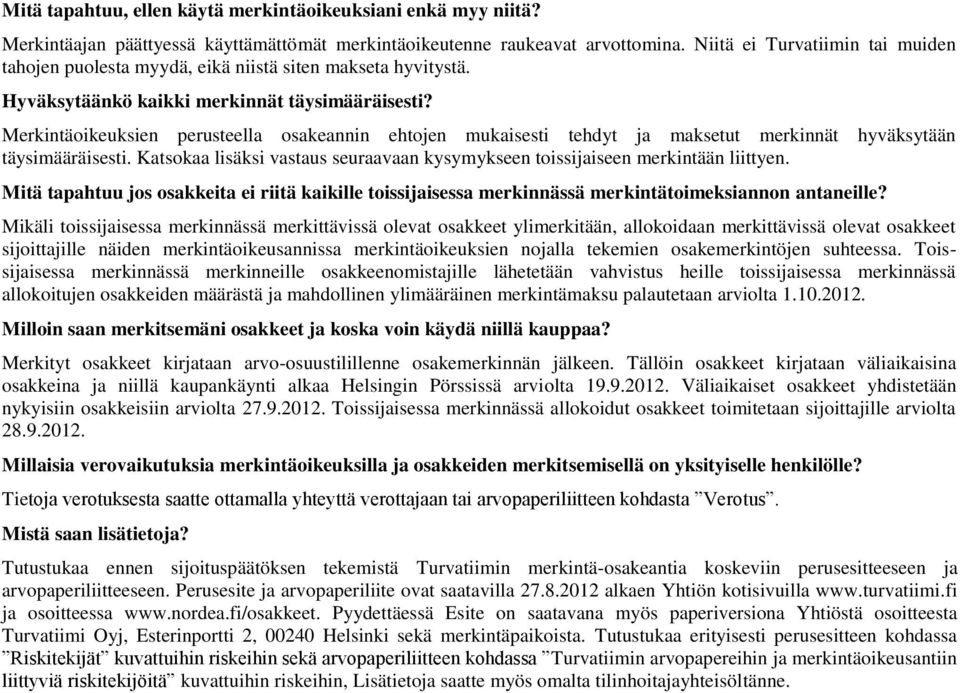 Mitä tapahtuu, ellen käytä merkintäoikeuksiani enkä myy niitä?

Merkintäajan päättyessä käyttämättömät merkintäoikeutenne raukeavat arvottomina. Niitä ei Turvatiimin tai muiden tahojen puolesta myydä, eikä niistä siten makseta hyvitystä.

Hyväksytäänkö kaikki merkinnät täysimääräisesti?

Merkintäoikeuksien perusteella osakeannin ehtojen mukaisesti tehdyt ja maksetut merkinnät hyväksytään täysimääräisesti. Katsokaa lisäksi vastaus seuraavaan kysymykseen toissijaiseen merkintään liittyen.

Mitä tapahtuu jos osakkeita ei riitä kaikille toissijaisessa merkinnässä merkintätoimeksiannon antaneille?

Mikäli toissijaisessa merkinnässä merkittävissä olevat osakkeet ylimerkitään, allokoidaan merkittävissä olevat osakkeet sijoittajille näiden merkintäoikeusannissa merkintäoikeuksien nojalla tekemien osakemerkintöjen suhteessa. Toissijaisessa merkinnässä merkinneille osakkeenomistajille lähetetään vahvistus heille toissijaisessa merkinnässä allokoitujen osakkeiden määrästä ja mahdollinen ylimääräinen merkintämaksu palautetaan arviolta 1.10.2012.

Milloin saan merkitsemäni osakkeet ja koska voin käydä niillä kauppaa?

Merkityt osakkeet kirjataan arvo-osuustilillenne osakemerkinnän jälkeen. Tällöin osakkeet kirjataan väliaikaisina osakkeina ja niillä kaupankäynti alkaa Helsingin Pörssissä arviolta 19.9.2012. Väliaikaiset osakkeet yhdistetään nykyisiin osakkeisiin arviolta 27.9.2012. Toissijaisessa merkinnässä allokoidut osakkeet toimitetaan sijoittajille arviolta 28.9.2012.

Millaisia verovaikutuksia merkintäoikeuksilla ja osakkeiden merkitsemisellä on yksityiselle henkilölle?

Tietoja verotuksesta saatte ottamalla yhteyttä verottajaan tai arvopaperiliitteen kohdasta ”Verotus”.

Mistä saan lisätietoja?

Tutustukaa ennen sijoituspäätöksen tekemistä Turvatiimin merkintä-osakeantia koskeviin perusesitteeseen ja arvopaperiliitteeseen. Perusesite ja arvopaperiliite ovat saatavilla 27.8.2012 alkaen Yhtiön kotisivuilla www.turvatiimi.fi ja osoitteessa www.nordea.fi/osakkeet. Pyydettäessä Esite on saatavana myös paperiversiona Yhtiöstä osoitteesta Turvatiimi Oyj, Esterinportti 2, 00240 Helsinki sekä merkintäpaikoista. Tutustukaa erityisesti perusesitteen kohdassa ”Riskitekijät” kuvattuihin riskeihin sekä arvopaperiliitteen kohdassa ”Turvatiimin arvopapereihin ja merkintäoikeusantiin liittyviä riskitekijöitä” kuvattuihin riskeihin, Lisätietoja saatte myös omalta tilinhoitajayhteisöltänne.